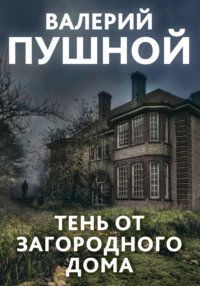 ВАЛЕРИЙ
ПУШНОЙ

ТЕНЬ ОТ
ЗАГОРОДНОГО
ДОМА